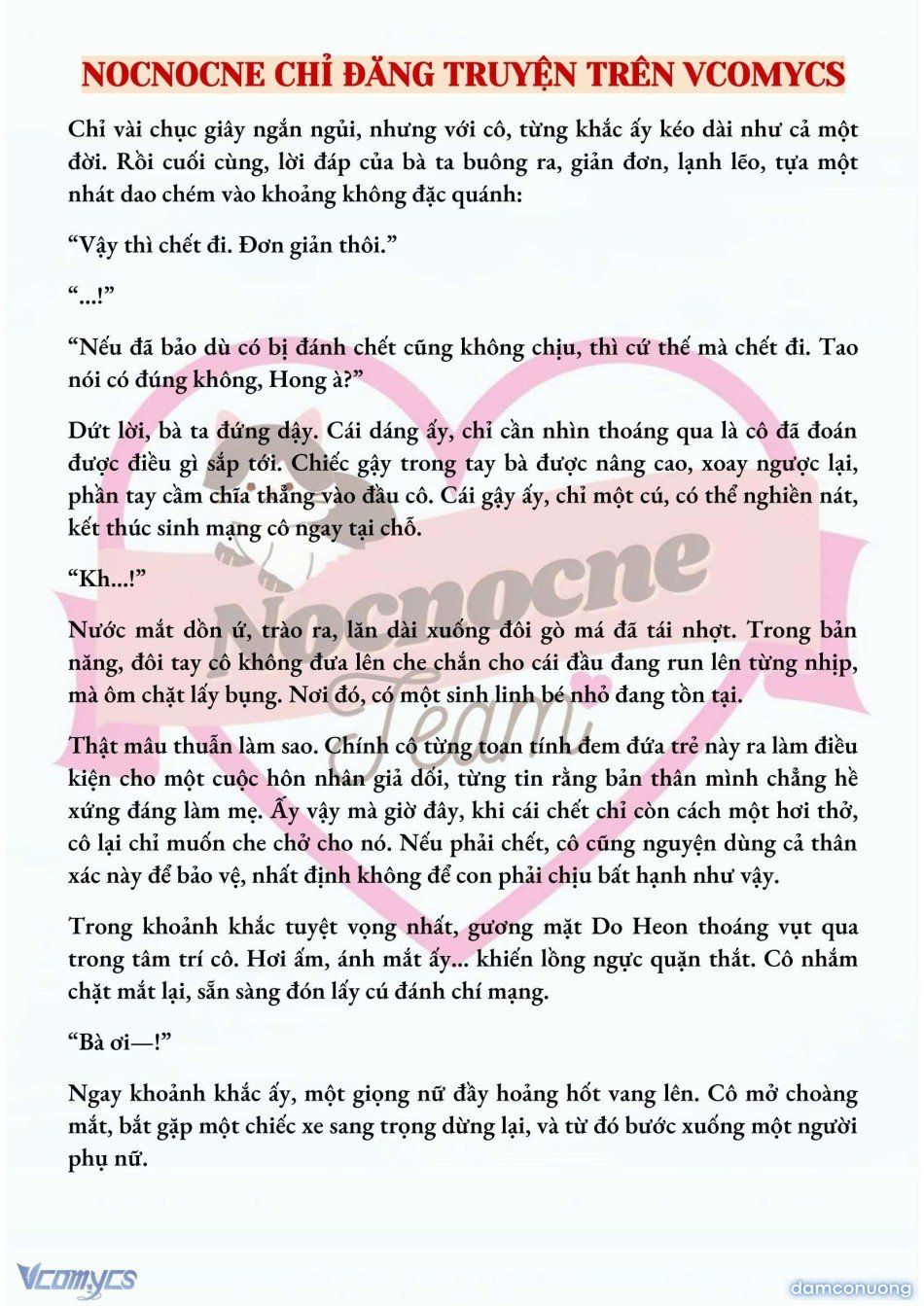 NOCNOCNE CHỈ ĐĂNG TRUYỆN TRÊN VCOMYCS

Chỉ vài chục giây ngắn ngủi, nhưng với cô, từng khắc ấy kéo dài như cả một đời. Rồi cuối cùng, lời đáp của bà ta buông ra, giản đơn, lạnh lẽo, tựa một nhát dao chém vào khoảng không đặc quánh:

“Vậy thì chết đi. Đơn giản thôi.”

“...!”

“Nếu đã bảo dù có bị đánh chết cũng không chịu, thì cứ thế mà chết đi. Tao nói có đúng không, Hong à?”

Dứt lời, bà ta đứng dậy. Cái dáng ấy, chỉ cần nhìn thoáng qua là cô đã đoán được điều gì sắp tới. Chiếc gậy trong tay bà được nâng cao, xoay ngược lại, phần tay cầm chĩa thẳng vào đầu cô. Cái gậy ấy, chỉ một cú, có thể nghiền nát, kết thúc sinh mạng cô ngay tại chỗ.

“Kh...!”

Nước mắt dồn ứ, trào ra, lăn dài xuống đôi gò má đã tái nhợt. Trong bản năng, đôi tay cô không đưa lên che chắn cho cái đầu đang run lên từng nhịp, mà ôm chặt lấy bụng. Nơi đó, có một sinh linh bé nhỏ đang tồn tại.

Thật mâu thuẫn làm sao. Chính cô từng toan tính đem đứa trẻ này ra làm điều kiện cho một cuộc hôn nhân giả dối, từng tin rằng bản thân mình chẳng hề xứng đáng làm mẹ. Ấy vậy mà giờ đây, khi cái chết chỉ còn cách một hơi thở, cô lại chỉ muốn che chở cho nó. Nếu phải chết, cô cũng nguyện dùng cả thân xác này để bảo vệ, nhất định không để con phải chịu bất hạnh như vậy.

Trong khoảnh khắc tuyệt vọng nhất, gương mặt Do Heon thoáng vụt qua trong tâm trí cô. Hơi ấm, ánh mắt ấy... khiến lồng ngực quặn thắt. Cô nhắm chặt mắt lại, sẵn sàng đón lấy cú đánh chí mạng.

“Bà ơi—!”

Ngay khoảnh khắc ấy, một giọng nữ đầy hoảng hốt vang lên. Cô mở choàng mắt, bắt gặp một chiếc xe sang trọng dừng lại, và từ đó bước xuống một người phụ nữ.

Nocnocne Team

Vcomycs

damconuong